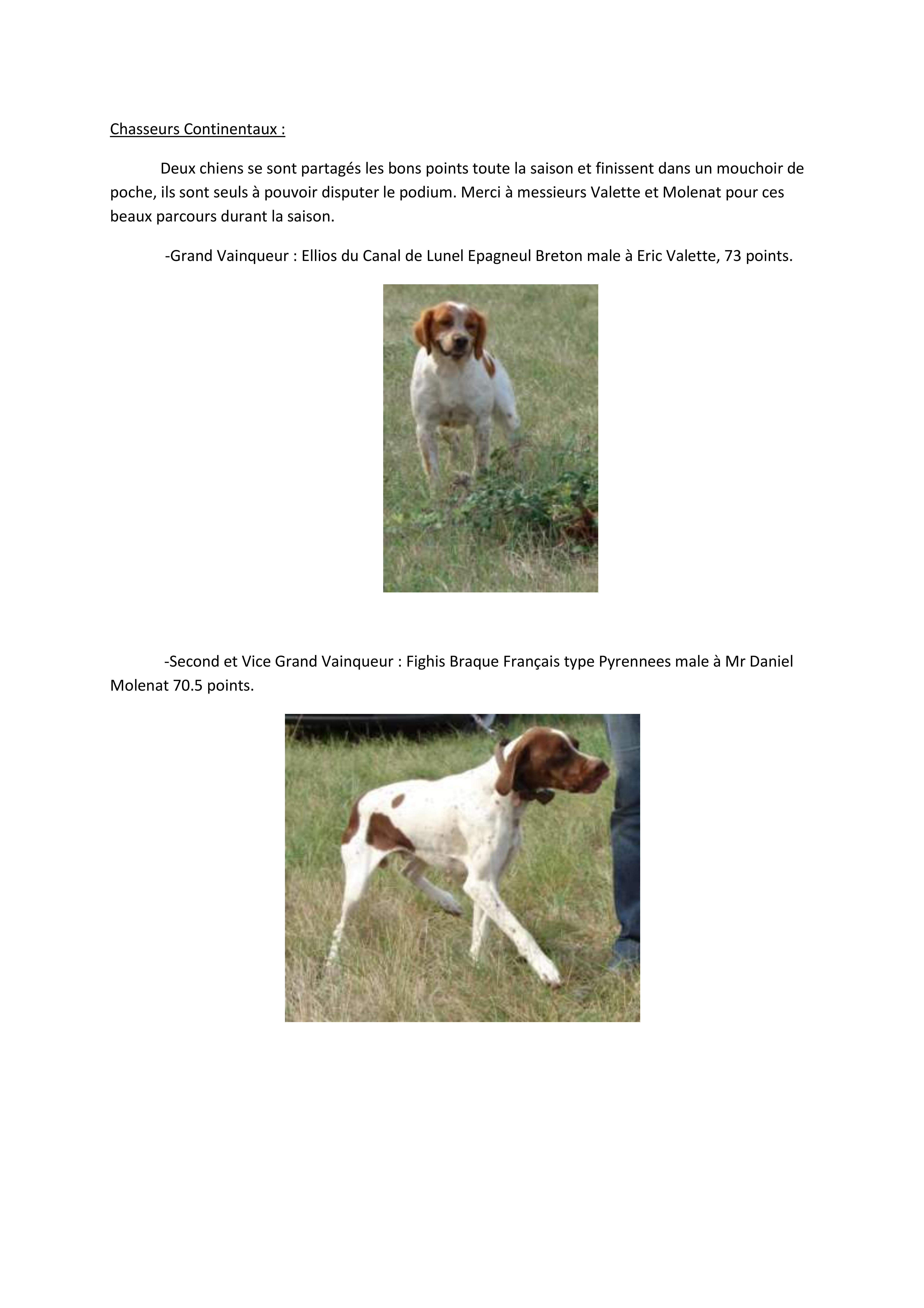 Chasseurs Continentaux :

Deux chiens se sont partagés les bons points toute la saison et finissent dans un mouchoir de poche, ils sont seuls à pouvoir disputer le podium. Merci à messieurs Valette et Molenat pour ces beaux parcours durant la saison.

-Grand Vainqueur : Ellios du Canal de Lunel Epagneul Breton male à Eric Valette, 73 points.

-Second et Vice Grand Vainqueur : Fighis Braque Français type Pyrennees male à Mr Daniel Molenat 70.5 points.